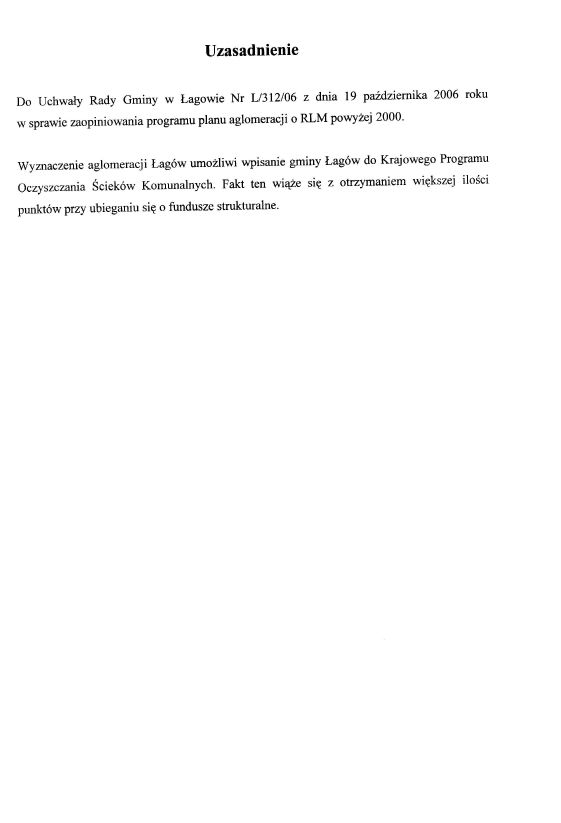 Uzasadnienie

Do Uchwały Rady Gminy w Łagowie Nr L/312/06 z dnia 19 października 2006 roku w sprawie zaopiniowania programu planu aglomeracji o RLM powyżej 2000.

Wyznaczenie aglomeracji Łagów umożliwi wpisanie gminy Łagów do Krajowego Programu Oczyszczania Ścieków Komunalnych. Fakt ten wiąże się z otrzymaniem większej ilości punktów przy ubieganiu się o fundusze strukturalne.